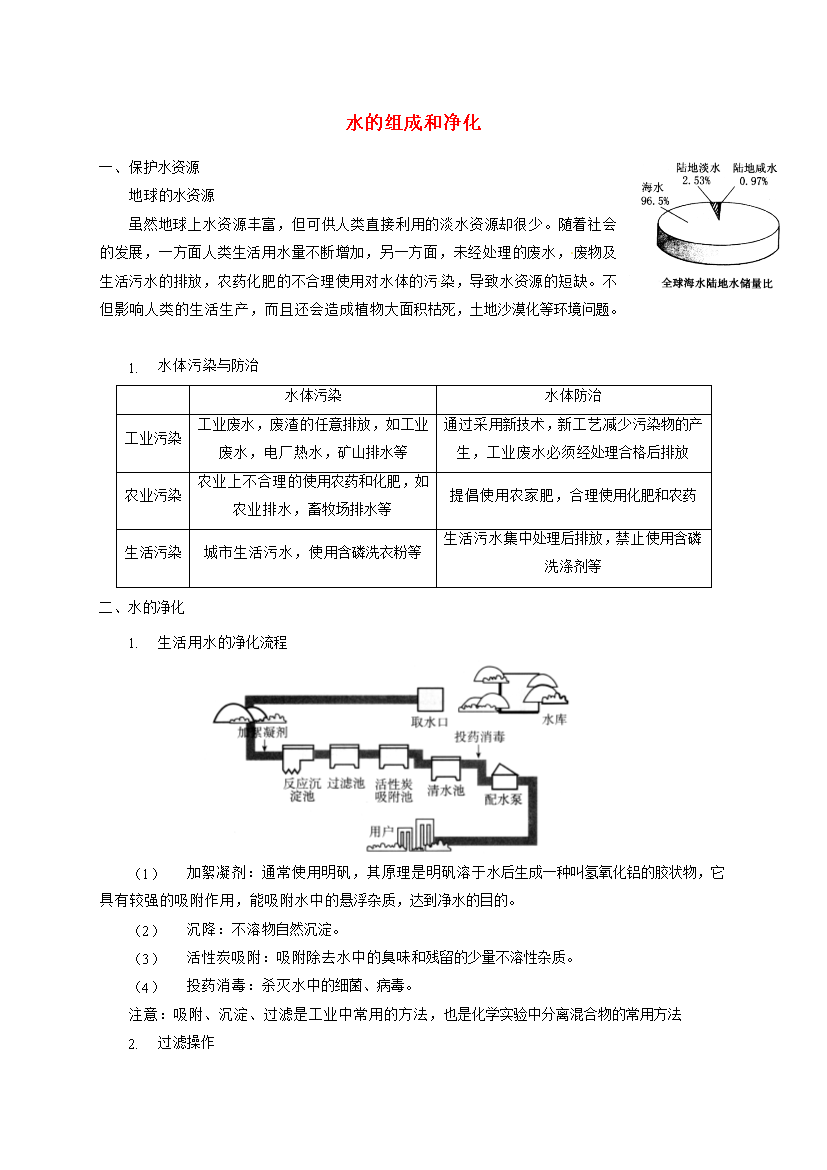 水的组成和净化

一、保护水资源

地球的水资源

虽然地球上水资源丰富，但可供人类直接利用的淡水资源却很少。随着社会的发展，一方面人类生活用水量不断增加，另一方面，未经处理的废水，废物及生活污水的排放，农药化肥的不合理使用对水体的污染，导致水资源的短缺。不但影响人类的生活生产，而且还会造成植物大面积枯死，土地沙漠化等环境问题。

陆地淡水 2.53%
陆地咸水 0.97%
海水 96.5%
全球海水陆地水储量比

1. 水体污染与防治

| | 水体污染 | 水体防治 |
|---|---|---|
| 工业污染 | 工业废水，废渣的任意排放，如工业废水，电厂热水，矿山排水等 | 通过采用新技术，新工艺减少污染物的产生，工业废水必须经处理合格后排放 |
| 农业污染 | 农业上不合理的使用农药和化肥，如农业排水，畜牧场排水等 | 提倡使用农家肥，合理使用化肥和农药 |
| 生活污染 | 城市生活污水，使用含磷洗衣粉等 | 生活污水集中处理后排放，禁止使用含磷洗涤剂等 |

二、水的净化

1. 生活用水的净化流程

取水口
水库
加絮凝剂
投药消毒
反应沉淀池
过滤池
活性炭吸附池
清水池
配水泵
用户

（1） 加絮凝剂：通常使用明矾，其原理是明矾溶于水后生成一种叫氢氧化铝的胶状物，它具有较强的吸附作用，能吸附水中的悬浮杂质，达到净水的目的。

（2） 沉降：不溶物自然沉淀。

（3） 活性炭吸附：吸附除去水中的臭味和残留的少量不溶性杂质。

（4） 投药消毒：杀灭水中的细菌、病毒。

注意：吸附、沉淀、过滤是工业中常用的方法，也是化学实验中分离混合物的常用方法

2. 过滤操作